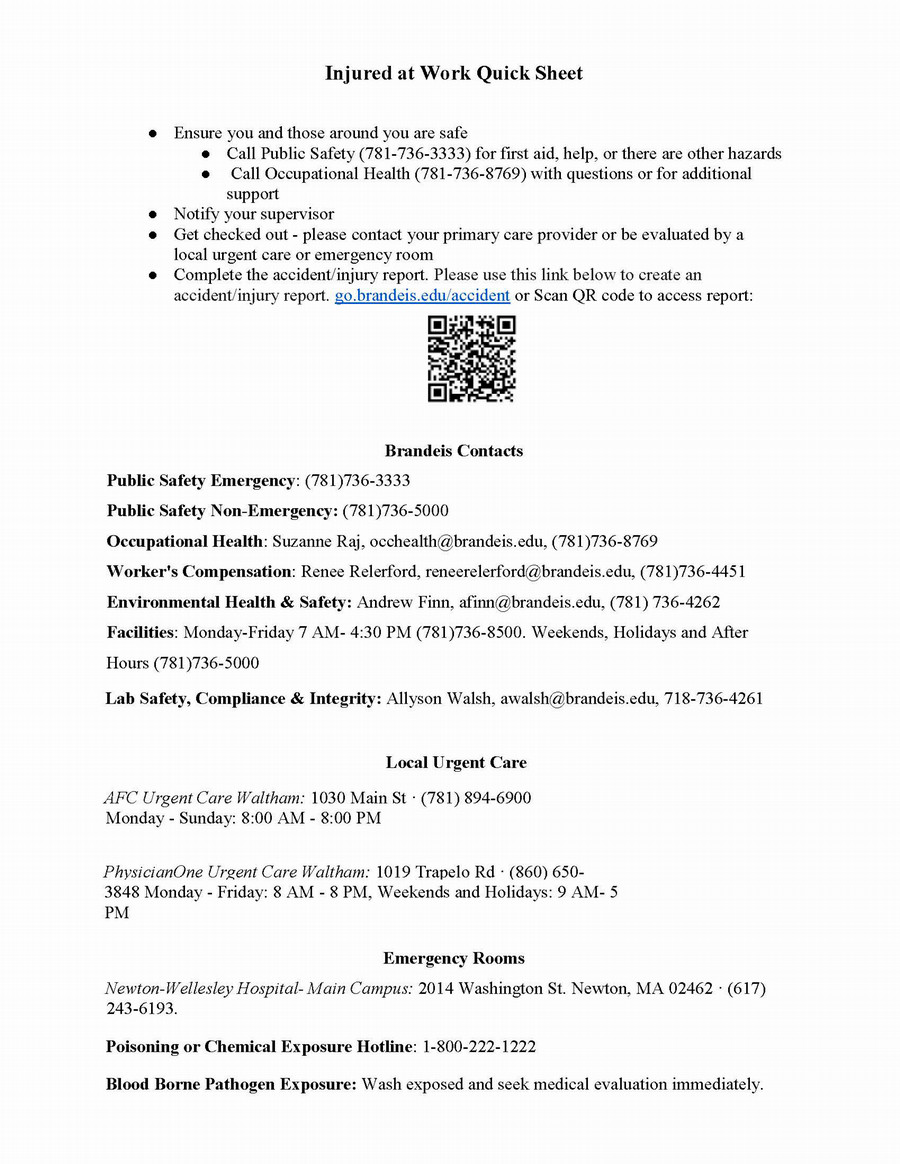 Injured at Work Quick Sheet

● Ensure you and those around you are safe
  ● Call Public Safety (781-736-3333) for first aid, help, or there are other hazards
  ● Call Occupational Health (781-736-8769) with questions or for additional support
● Notify your supervisor
● Get checked out - please contact your primary care provider or be evaluated by a local urgent care or emergency room
● Complete the accident/injury report. Please use this link below to create an accident/injury report. go.brandeis.edu/accident or Scan QR code to access report:

Brandeis Contacts

Public Safety Emergency: (781)736-3333

Public Safety Non-Emergency: (781)736-5000

Occupational Health: Suzanne Raj, occhealth@brandeis.edu, (781)736-8769

Worker's Compensation: Renee Relerford, reneerelerford@brandeis.edu, (781)736-4451

Environmental Health & Safety: Andrew Finn, afinn@brandeis.edu, (781) 736-4262

Facilities: Monday-Friday 7 AM- 4:30 PM (781)736-8500. Weekends, Holidays and After Hours (781)736-5000

Lab Safety, Compliance & Integrity: Allyson Walsh, awalsh@brandeis.edu, 718-736-4261

Local Urgent Care

AFC Urgent Care Waltham: 1030 Main St · (781) 894-6900
Monday - Sunday: 8:00 AM - 8:00 PM

PhysicianOne Urgent Care Waltham: 1019 Trapelo Rd · (860) 650-3848 Monday - Friday: 8 AM - 8 PM, Weekends and Holidays: 9 AM- 5 PM

Emergency Rooms

Newton-Wellesley Hospital- Main Campus: 2014 Washington St. Newton, MA 02462 · (617) 243-6193.

Poisoning or Chemical Exposure Hotline: 1-800-222-1222

Blood Borne Pathogen Exposure: Wash exposed and seek medical evaluation immediately.